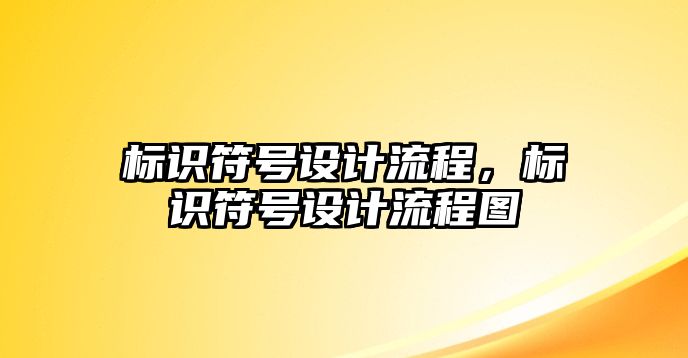 标识符号设计流程，标识符号设计流程图